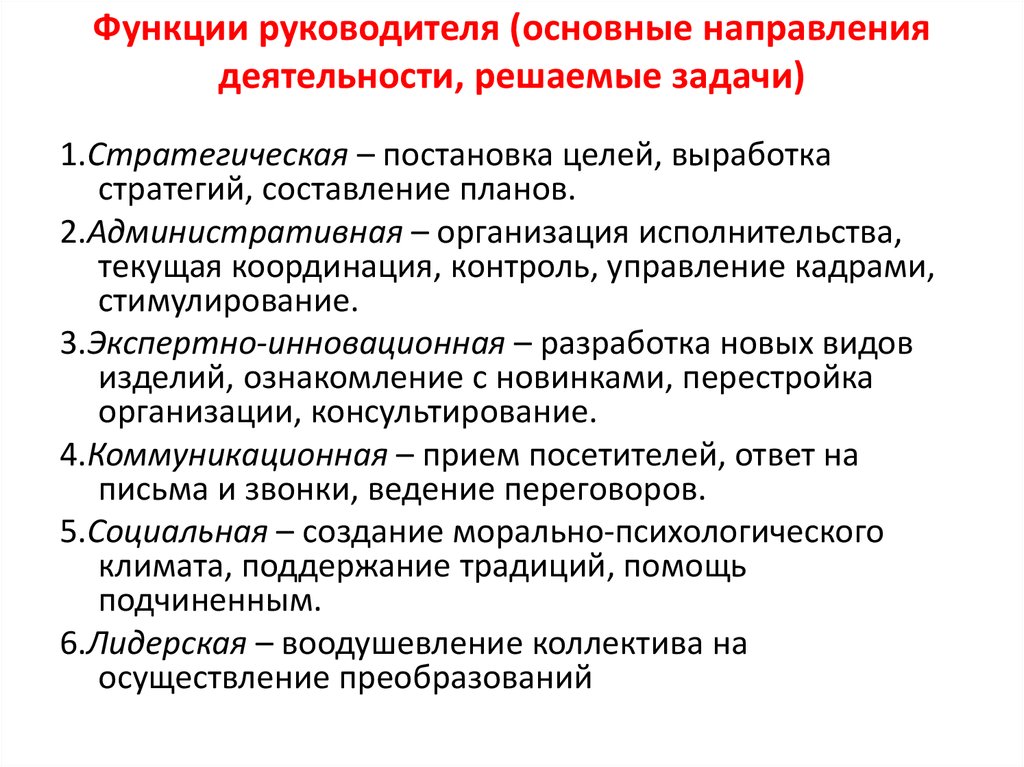 Функции руководителя (основные направления деятельности, решаемые задачи)

1.Стратегическая – постановка целей, выработка стратегий, составление планов.

2.Административная – организация исполнительства, текущая координация, контроль, управление кадрами, стимулирование.

3.Экспертно-инновационная – разработка новых видов изделий, ознакомление с новинками, перестройка организации, консультирование.

4.Коммуникационная – прием посетителей, ответ на письма и звонки, ведение переговоров.

5.Социальная – создание морально-психологического климата, поддержание традиций, помощь подчиненным.

6.Лидерская – воодушевление коллектива на осуществление преобразований